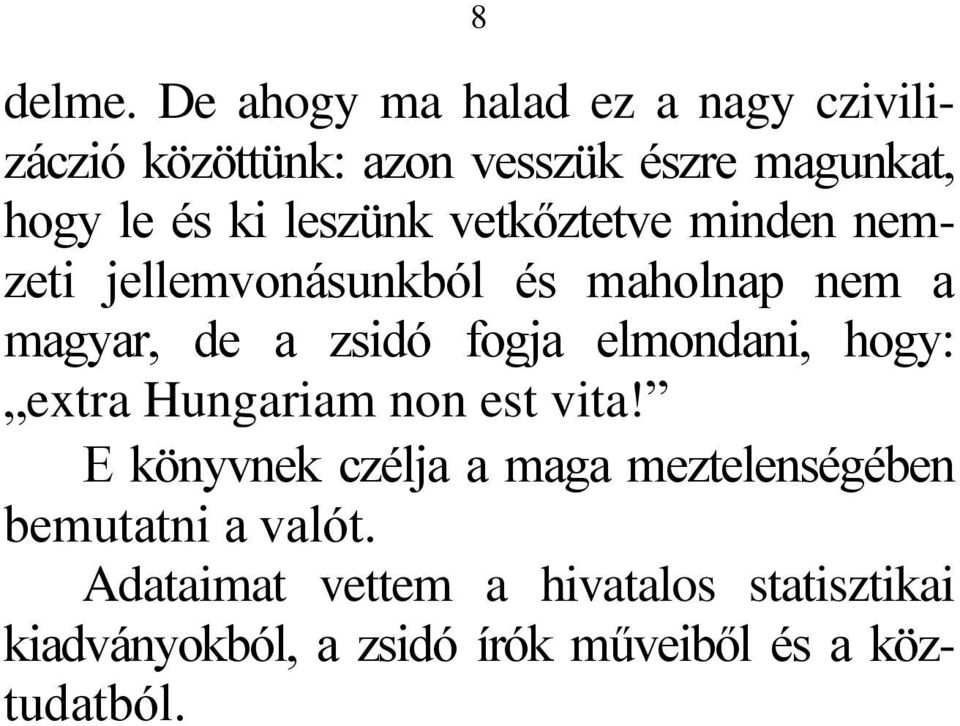 8

delme. De ahogy ma halad ez a nagy czivilizáczió közöttünk: azon vesszük észre magunkat, hogy le és ki leszünk vetkőztetve minden nemzeti jellemvonásunkból és maholnap nem a magyar, de a zsidó fogja elmondani, hogy: „extra Hungariam non est vita!”

E könyvnek czélja a maga meztelenségében bemutatni a valót.

Adataimat vettem a hivatalos statisztikai kiadványokból, a zsidó írók műveiből és a köztudatból.